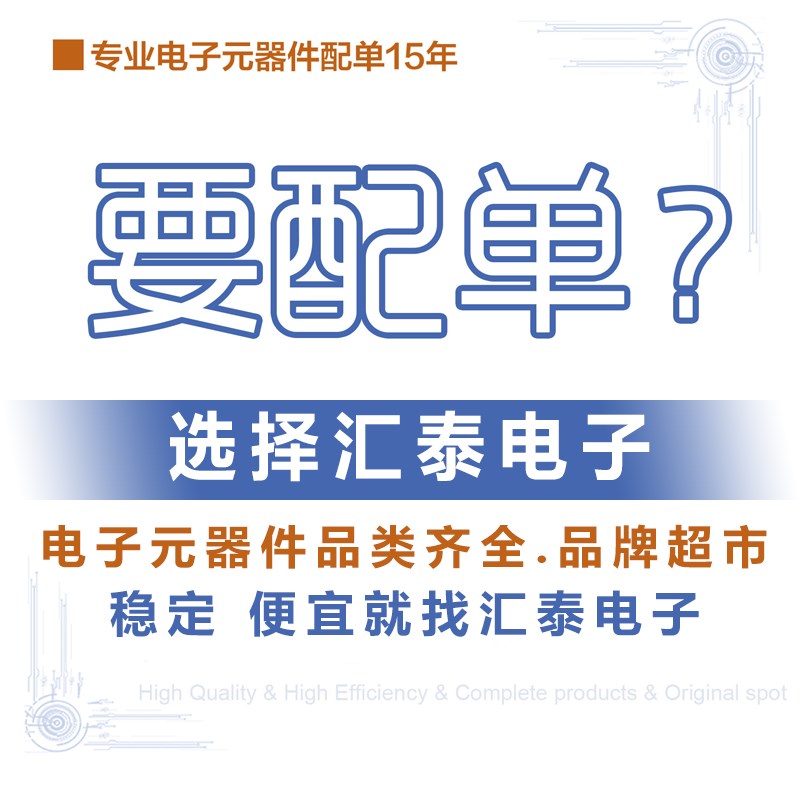 专业电子元器件配单15年

要配单？

选择汇泰电子

电子元器件品类齐全.品牌超市
稳定 便宜就找汇泰电子

High Quality & High Efficiency & Complete products & Original spot